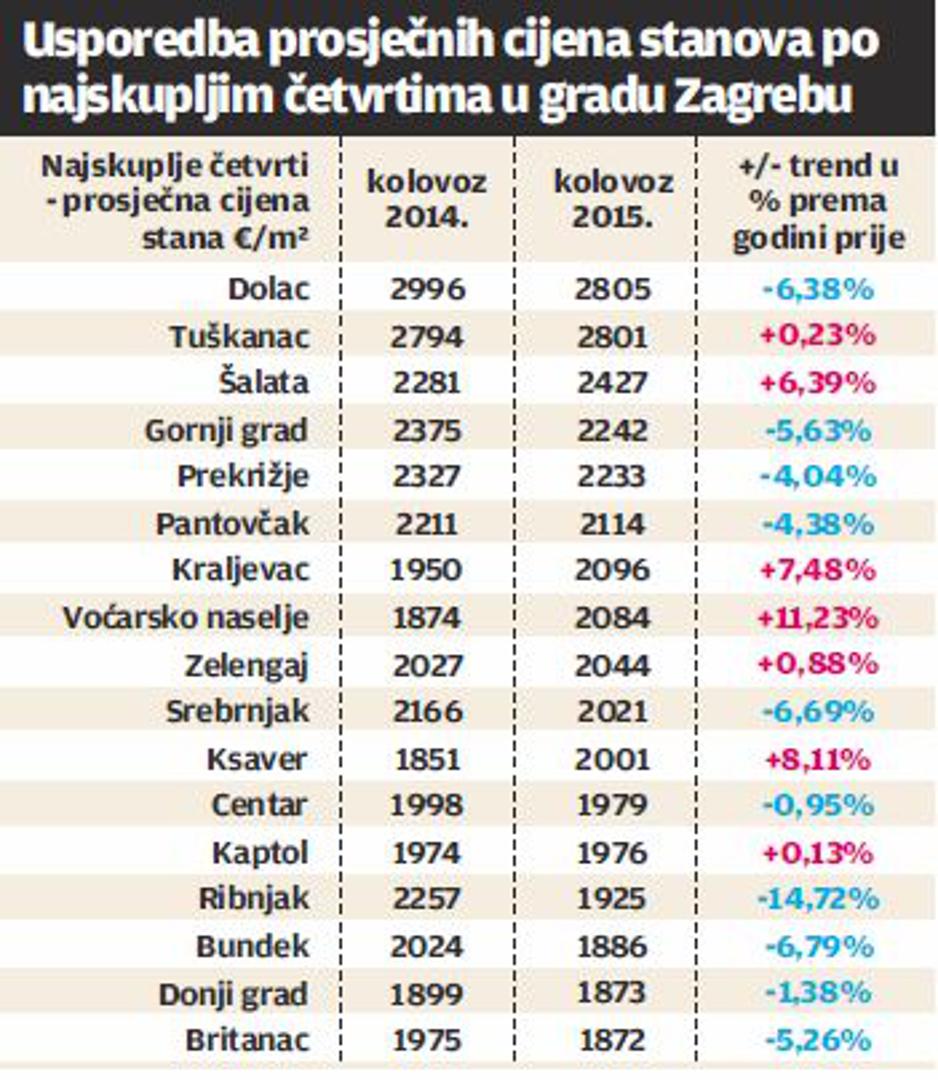 Usporedba prosječnih cijena stanova po najskupljim četvrtima u gradu Zagrebu

| Najskuplje četvrti - prosječna cijena stana €/m² | kolovoz 2014. | kolovoz 2015. | +/- trend u % prema godini prije |
|---|---|---|---|
| Dolac | 2996 | 2805 | -6,38% |
| Tuškanac | 2794 | 2801 | +0,23% |
| Šalata | 2281 | 2427 | +6,39% |
| Gornji grad | 2375 | 2242 | -5,63% |
| Prekrižje | 2327 | 2233 | -4,04% |
| Pantovčak | 2211 | 2114 | -4,38% |
| Kraljevac | 1950 | 2096 | +7,48% |
| Voćarsko naselje | 1874 | 2084 | +11,23% |
| Zelengaj | 2027 | 2044 | +0,88% |
| Srebrnjak | 2166 | 2021 | -6,69% |
| Ksaver | 1851 | 2001 | +8,11% |
| Centar | 1998 | 1979 | -0,95% |
| Kaptol | 1974 | 1976 | +0,13% |
| Ribnjak | 2257 | 1925 | -14,72% |
| Bundek | 2024 | 1886 | -6,79% |
| Donji grad | 1899 | 1873 | -1,38% |
| Britanac | 1975 | 1872 | -5,26% |